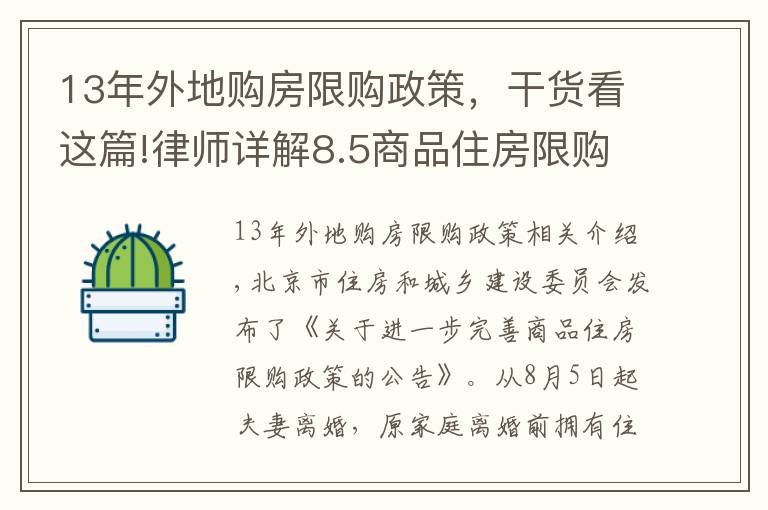 13年外地购房限购政策，干货看这篇!律师详解8.5商品住房限购

13年外地购房限购政策相关介绍，北京市住房和城乡建设委员会发布了《关于进一步完善商品住房限购政策的公告》。从8月5日起夫妻离婚，原家庭离婚前拥有住